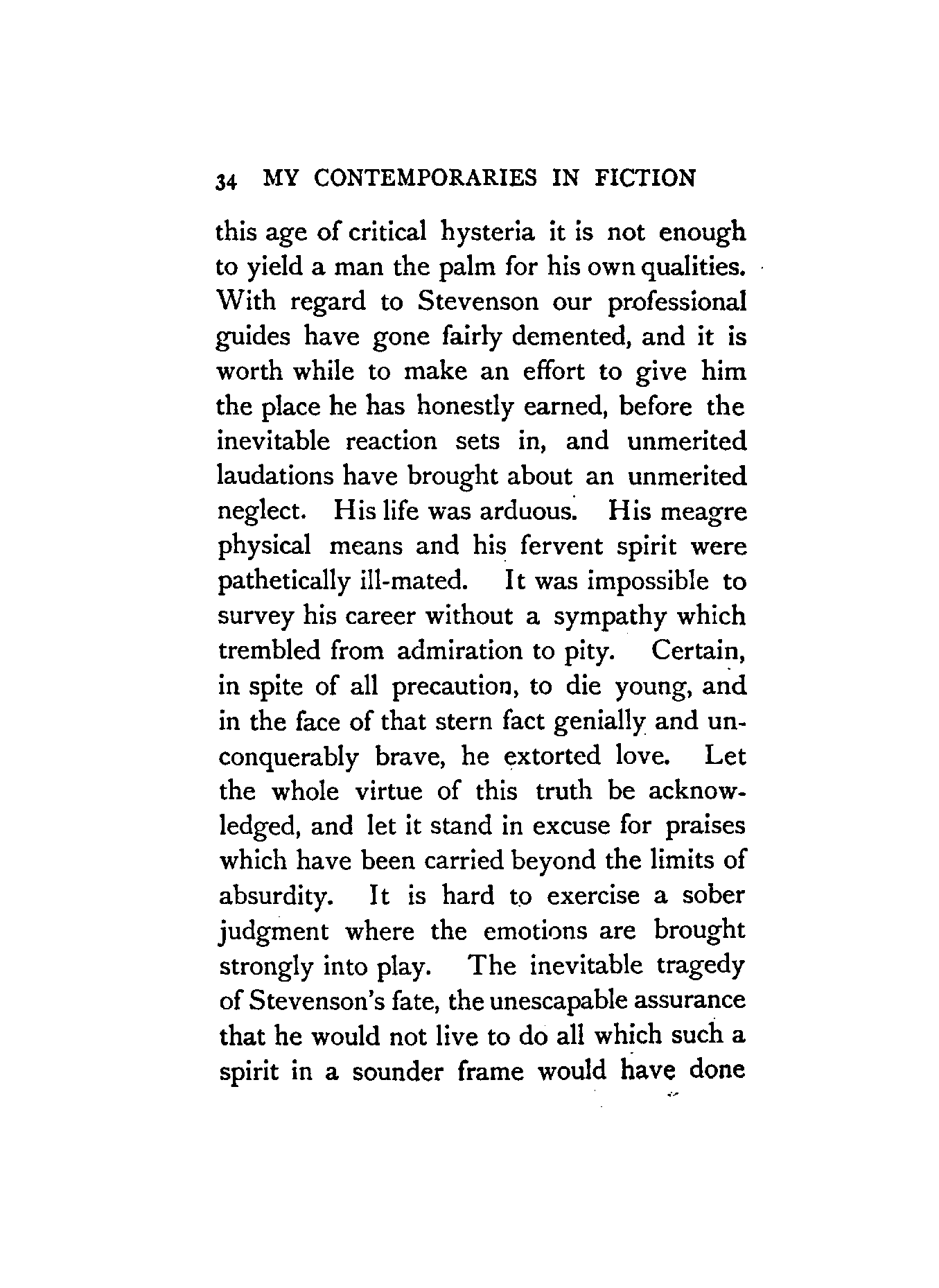 34 MY CONTEMPORARIES IN FICTION

this age of critical hysteria it is not enough to yield a man the palm for his own qualities. With regard to Stevenson our professional guides have gone fairly demented, and it is worth while to make an effort to give him the place he has honestly earned, before the inevitable reaction sets in, and unmerited laudations have brought about an unmerited neglect. His life was arduous. His meagre physical means and his fervent spirit were pathetically ill-mated. It was impossible to survey his career without a sympathy which trembled from admiration to pity. Certain, in spite of all precaution, to die young, and in the face of that stern fact genially and unconquerably brave, he extorted love. Let the whole virtue of this truth be acknowledged, and let it stand in excuse for praises which have been carried beyond the limits of absurdity. It is hard to exercise a sober judgment where the emotions are brought strongly into play. The inevitable tragedy of Stevenson's fate, the unescapable assurance that he would not live to do all which such a spirit in a sounder frame would have done